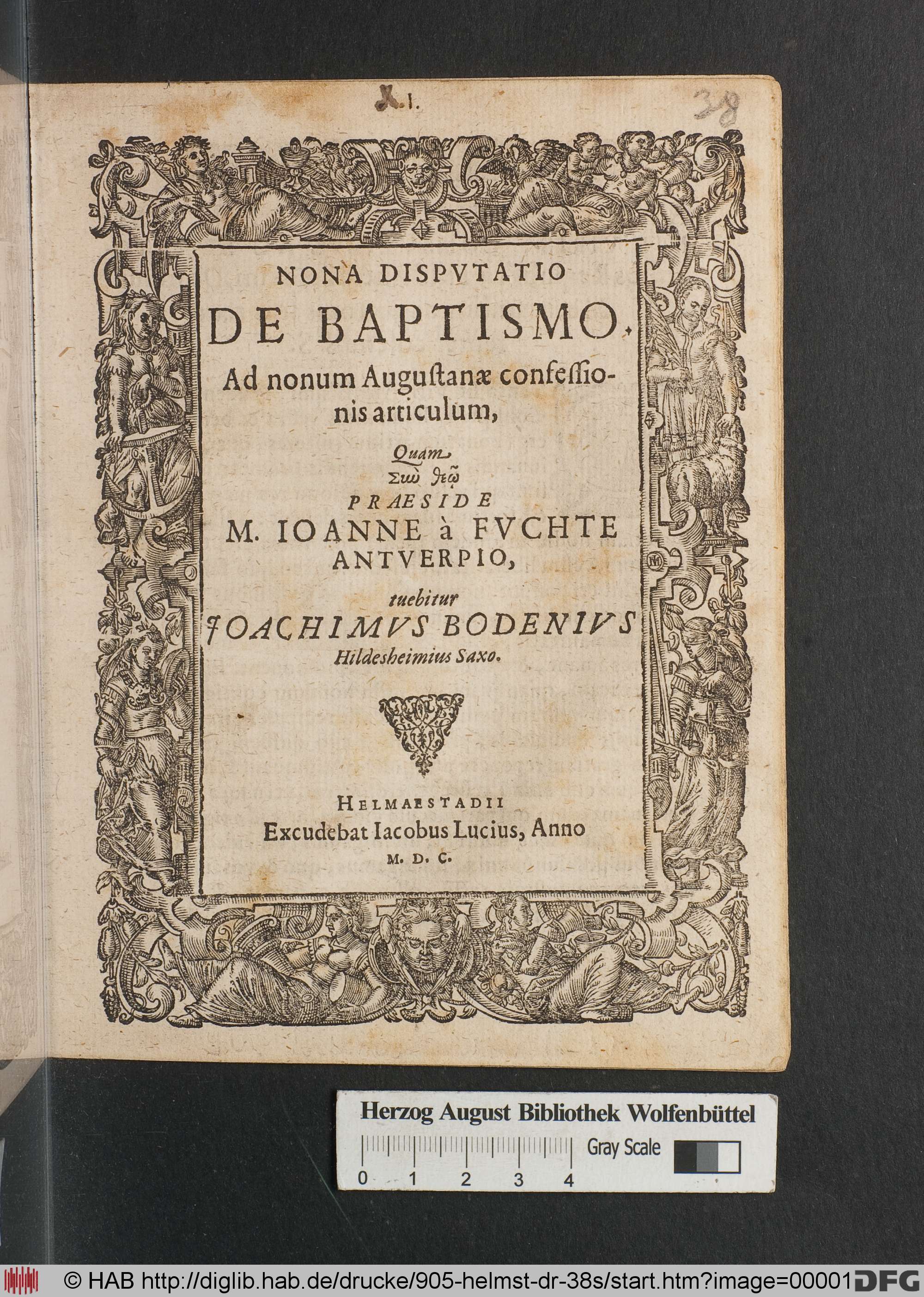 X 1.

38

NONA DISPVTATIO
DE BAPTISMO.
Ad nonum Augustanæ confessionis articulum,

Quam
Σὺν θεῷ
PRAESIDE
M. IOANNE à FVCHTE
ANTVERPIO,
tuebitur
JOACHIMVS BODENIVS
Hildesheimius Saxo.

HELMAESTADII
Excudebat Iacobus Lucius, Anno
M. D. C.

Herzog August Bibliothek Wolfenbüttel
Gray Scale
0 1 2 3 4

© HAB http://diglib.hab.de/drucke/905-helmst-dr-38s/start.htm?image=00001 DFG